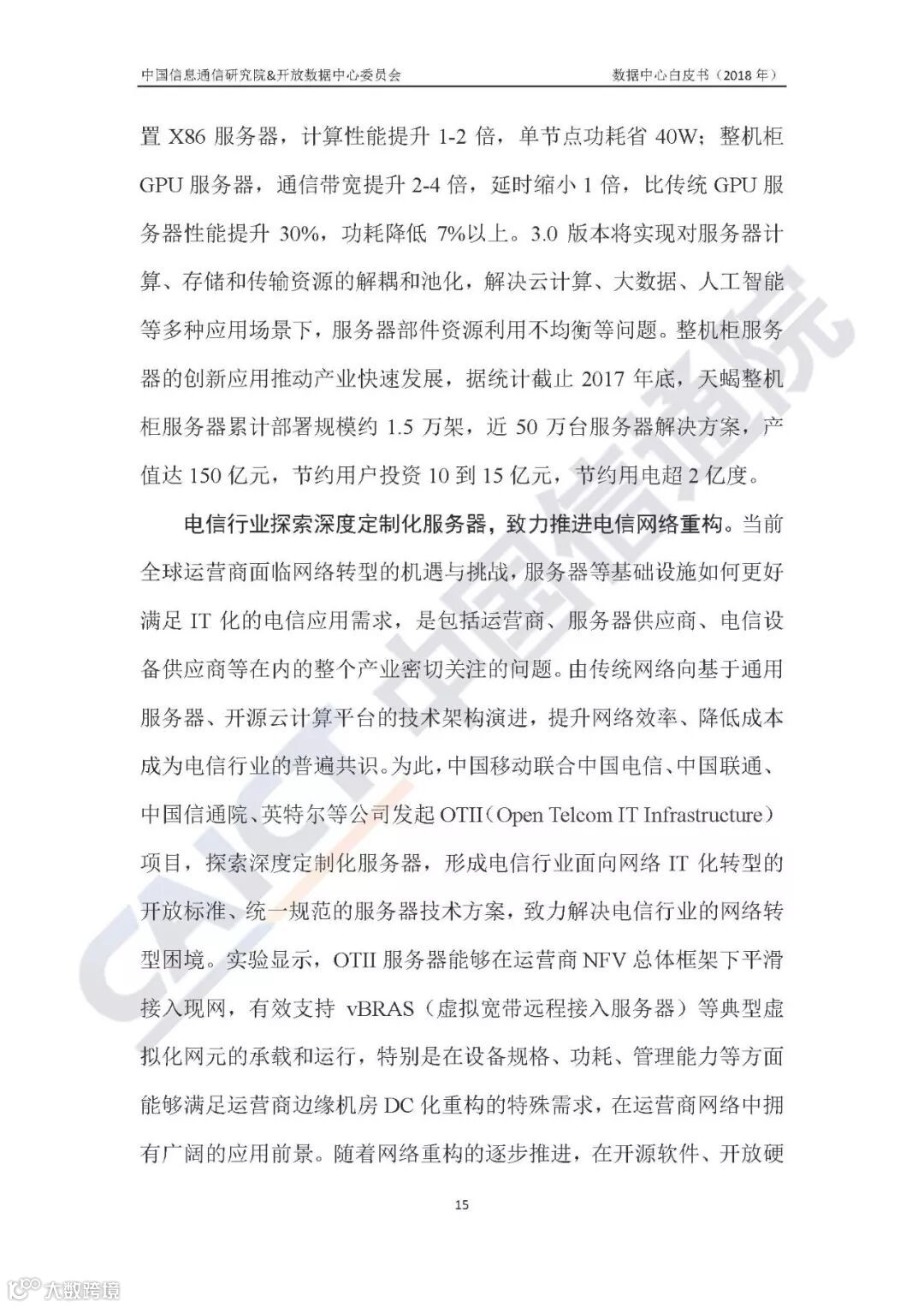 中国信息通信研究院&开放数据中心委员会　　数据中心白皮书（2018年）

置 X86 服务器，计算性能提升 1-2 倍，单节点功耗省 40W；整机柜 GPU 服务器，通信带宽提升 2-4 倍，延时缩小 1 倍，比传统 GPU 服务器性能提升 30%，功耗降低 7%以上。3.0 版本将实现对服务器计算、存储和传输资源的解耦和池化，解决云计算、大数据、人工智能等多种应用场景下，服务器部件资源利用不均衡等问题。整机柜服务器的创新应用推动产业快速发展，据统计截止 2017 年底，天蝎整机柜服务器累计部署规模约 1.5 万架，近 50 万台服务器解决方案，产值达 150 亿元，节约用户投资 10 到 15 亿元，节约用电超 2 亿度。

电信行业探索深度定制化服务器，致力推进电信网络重构。当前全球运营商面临网络转型的机遇与挑战，服务器等基础设施如何更好满足 IT 化的电信应用需求，是包括运营商、服务器供应商、电信设备供应商等在内的整个产业密切关注的问题。由传统网络向基于通用服务器、开源云计算平台的技术架构演进，提升网络效率、降低成本成为电信行业的普遍共识。为此，中国移动联合中国电信、中国联通、中国信通院、英特尔等公司发起 OTII（Open Telcom IT Infrastructure）项目，探索深度定制化服务器，形成电信行业面向网络 IT 化转型的开放标准、统一规范的服务器技术方案，致力解决电信行业的网络转型困境。实验显示，OTII 服务器能够在运营商 NFV 总体框架下平滑接入现网，有效支持 vBRAS（虚拟宽带远程接入服务器）等典型虚拟化网元的承载和运行，特别是在设备规格、功耗、管理能力等方面能够满足运营商边缘机房 DC 化重构的特殊需求，在运营商网络中拥有广阔的应用前景。随着网络重构的逐步推进，在开源软件、开放硬

15

CAICT 中国信通院

大数跨境